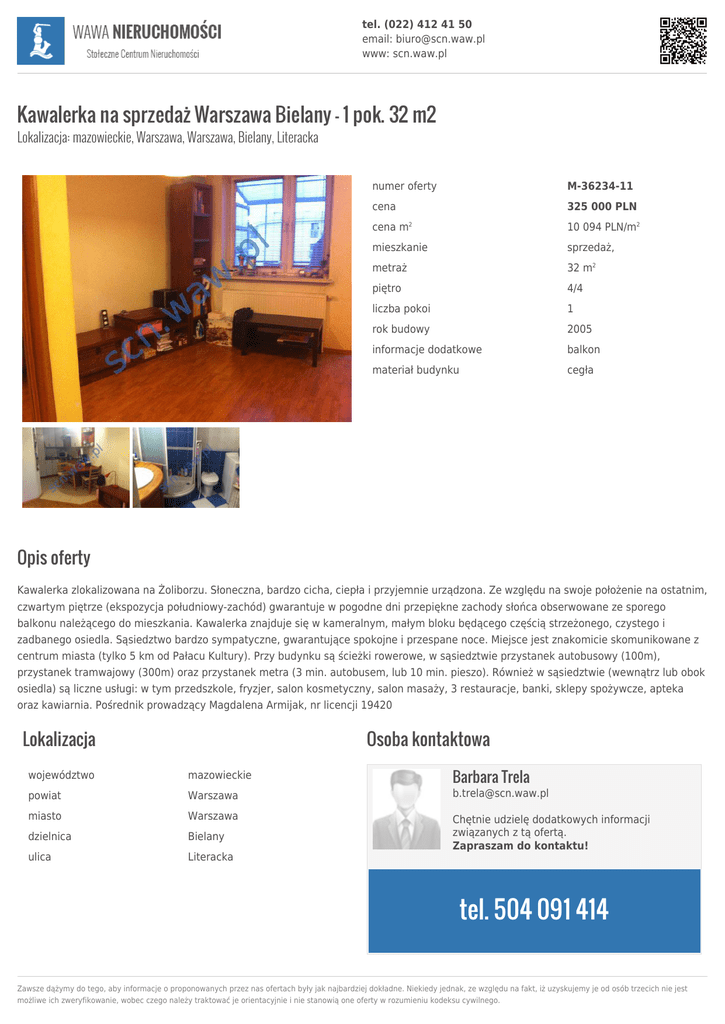 WAWA NIERUCHOMOŚCI
Stołeczne Centrum Nieruchomości

tel. (022) 412 41 50
email: biuro@scn.waw.pl
www: scn.waw.pl

Kawalerka na sprzedaż Warszawa Bielany - 1 pok. 32 m2
Lokalizacja: mazowieckie, Warszawa, Warszawa, Bielany, Literacka

scn.waw.pl

| numer oferty | M-36234-11 |
|---|---|
| cena | 325 000 PLN |
| cena m$^2$ | 10 094 PLN/m$^2$ |
| mieszkanie | sprzedaż, |
| metraż | 32 m$^2$ |
| piętro | 4/4 |
| liczba pokoi | 1 |
| rok budowy | 2005 |
| informacje dodatkowe | balkon |
| materiał budynku | cegła |

Opis oferty

Kawalerka zlokalizowana na Żoliborzu. Słoneczna, bardzo cicha, ciepła i przyjemnie urządzona. Ze względu na swoje położenie na ostatnim, czwartym piętrze (ekspozycja południowy-zachód) gwarantuje w pogodne dni przepiękne zachody słońca obserwowane ze sporego balkonu należącego do mieszkania. Kawalerka znajduje się w kameralnym, małym bloku będącego częścią strzeżonego, czystego i zadbanego osiedla. Sąsiedztwo bardzo sympatyczne, gwarantujące spokojne i przespane noce. Miejsce jest znakomicie skomunikowane z centrum miasta (tylko 5 km od Pałacu Kultury). Przy budynku są ścieżki rowerowe, w sąsiedztwie przystanek autobusowy (100m), przystanek tramwajowy (300m) oraz przystanek metra (3 min. autobusem, lub 10 min. pieszo). Również w sąsiedztwie (wewnątrz lub obok osiedla) są liczne usługi: w tym przedszkole, fryzjer, salon kosmetyczny, salon masaży, 3 restauracje, banki, sklepy spożywcze, apteka oraz kawiarnia. Pośrednik prowadzący Magdalena Armijak, nr licencji 19420

Lokalizacja

| województwo | mazowieckie |
|---|---|
| powiat | Warszawa |
| miasto | Warszawa |
| dzielnica | Bielany |
| ulica | Literacka |

Osoba kontaktowa

Barbara Trela
b.trela@scn.waw.pl

Chętnie udzielę dodatkowych informacji związanych z tą ofertą.
Zapraszam do kontaktu!

tel. 504 091 414

Zawsze dążymy do tego, aby informacje o proponowanych przez nas ofertach były jak najbardziej dokładne. Niekiedy jednak, ze względu na fakt, iż uzyskujemy je od osób trzecich nie jest możliwe ich zweryfikowanie, wobec czego należy traktować je orientacyjnie i nie stanowią one oferty w rozumieniu kodeksu cywilnego.